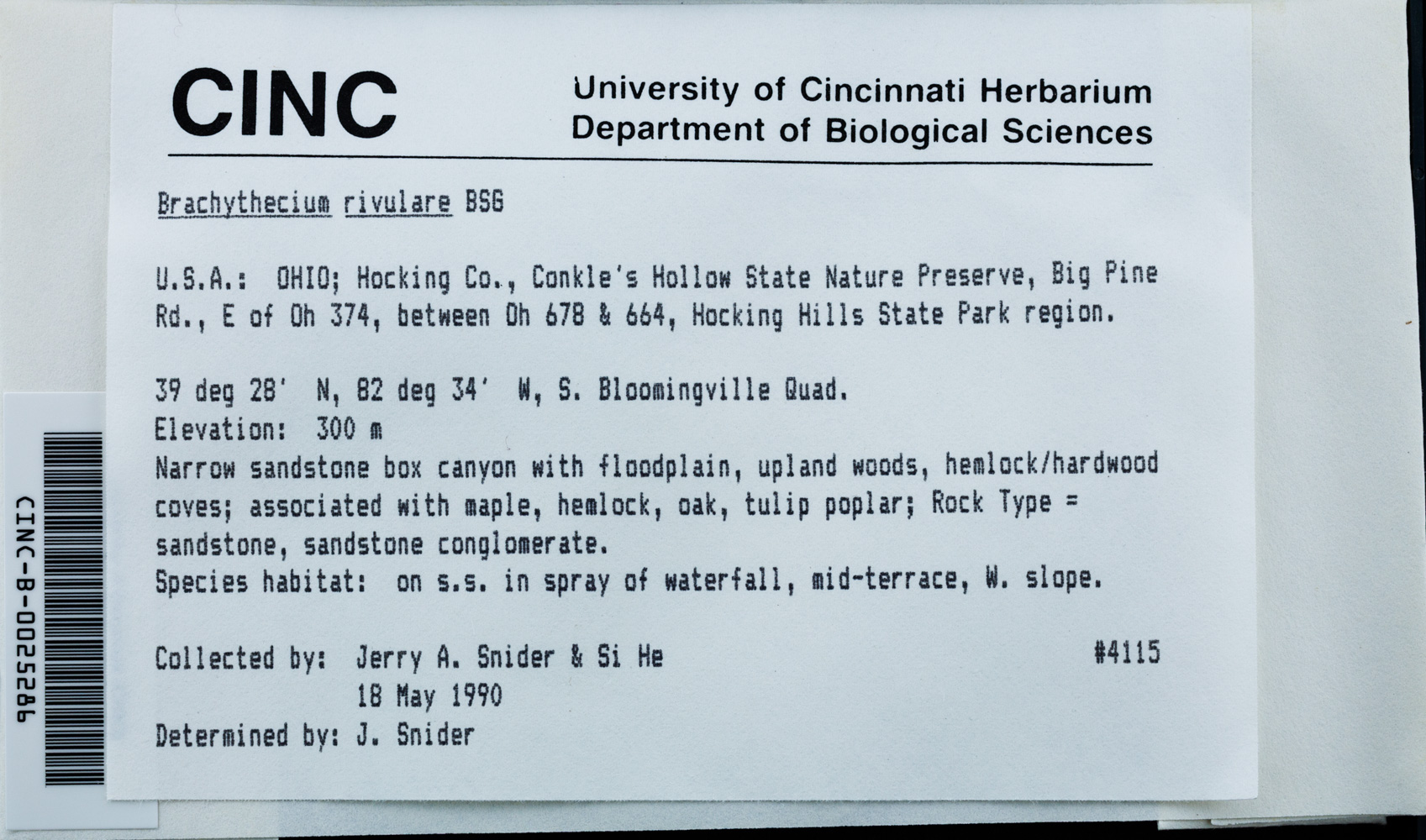 CINC

University of Cincinnati Herbarium
Department of Biological Sciences

Brachythecium rivulare BSG

U.S.A.: OHIO; Hocking Co., Conkle's Hollow State Nature Preserve, Big Pine Rd., E of Oh 374, between Oh 678 & 664, Hocking Hills State Park region.

39 deg 28' N, 82 deg 34' W, S. Bloomingville Quad.
Elevation: 300 m
Narrow sandstone box canyon with floodplain, upland woods, hemlock/hardwood coves; associated with maple, hemlock, oak, tulip poplar; Rock Type = sandstone, sandstone conglomerate.
Species habitat: on s.s. in spray of waterfall, mid-terrace, W. slope.

Collected by: Jerry A. Snider & Si He #4115
18 May 1990
Determined by: J. Snider

CINC-B-0025286